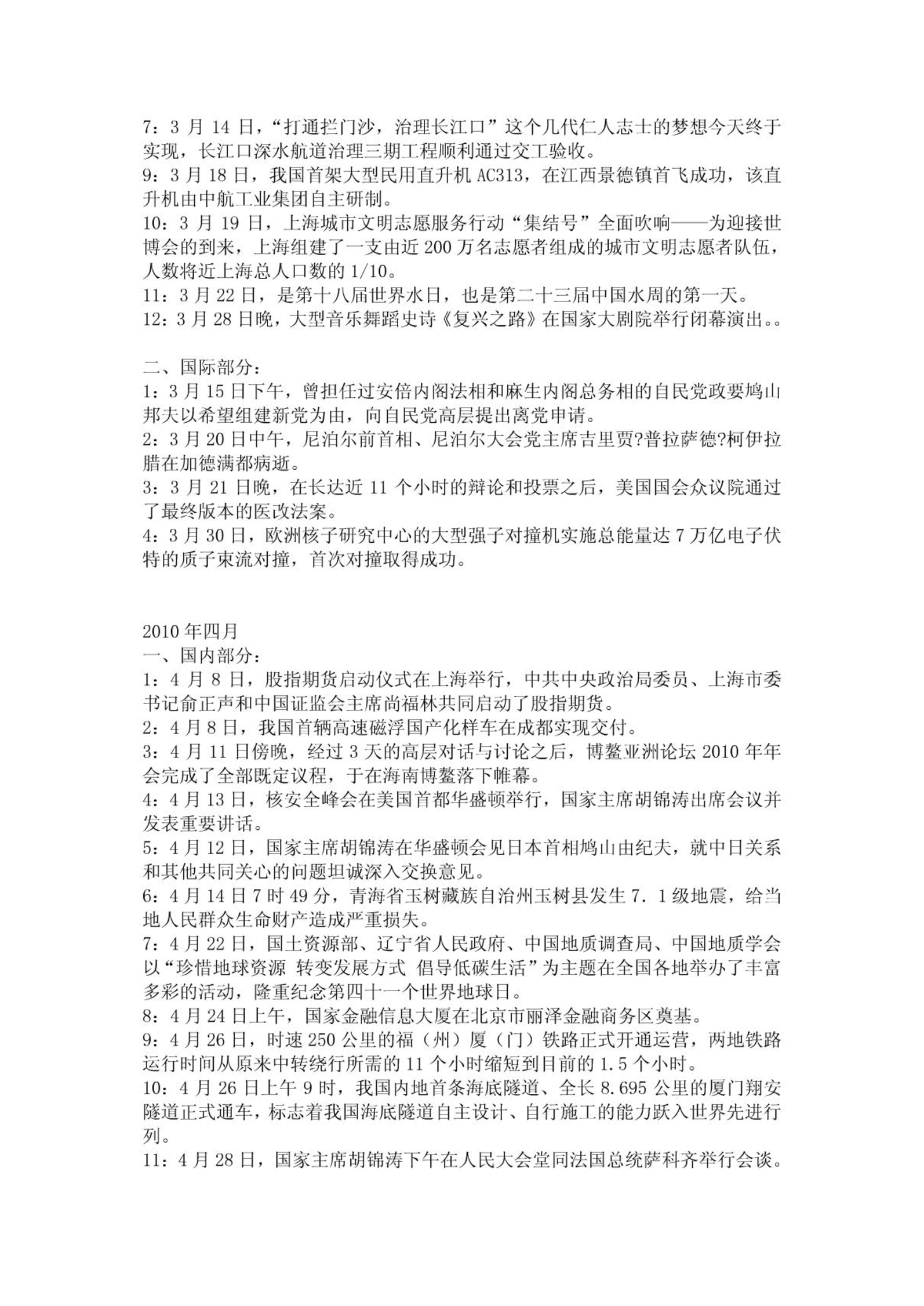 7：3 月 14 日，“打通拦门沙，治理长江口”这个几代仁人志士的梦想今天终于实现，长江口深水航道治理三期工程顺利通过交工验收。
9：3 月 18 日，我国首架大型民用直升机 AC313，在江西景德镇首飞成功，该直升机由中航工业集团自主研制。
10：3 月 19 日，上海城市文明志愿服务行动“集结号”全面吹响——为迎接世博会的到来，上海组建了一支由近 200 万名志愿者组成的城市文明志愿者队伍，人数将近上海总人口数的 1/10。
11：3 月 22 日，是第十八届世界水日，也是第二十三届中国水周的第一天。
12：3 月 28 日晚，大型音乐舞蹈史诗《复兴之路》在国家大剧院举行闭幕演出。。

二、国际部分：
1：3 月 15 日下午，曾担任过安倍内阁法相和麻生内阁总务相的自民党政要鸠山邦夫以希望组建新党为由，向自民党高层提出离党申请。
2：3 月 20 日中午，尼泊尔前首相、尼泊尔大会党主席吉里贾?普拉萨德?柯伊拉腊在加德满都病逝。
3：3 月 21 日晚，在长达近 11 个小时的辩论和投票之后，美国国会众议院通过了最终版本的医改法案。
4：3 月 30 日，欧洲核子研究中心的大型强子对撞机实施总能量达 7 万亿电子伏特的质子束流对撞，首次对撞取得成功。

2010 年四月
一、国内部分：
1：4 月 8 日，股指期货启动仪式在上海举行，中共中央政治局委员、上海市委书记俞正声和中国证监会主席尚福林共同启动了股指期货。
2：4 月 8 日，我国首辆高速磁浮国产化样车在成都实现交付。
3：4 月 11 日傍晚，经过 3 天的高层对话与讨论之后，博鳌亚洲论坛 2010 年年会完成了全部既定议程，于在海南博鳌落下帷幕。
4：4 月 13 日，核安全峰会在美国首都华盛顿举行，国家主席胡锦涛出席会议并发表重要讲话。
5：4 月 12 日，国家主席胡锦涛在华盛顿会见日本首相鸠山由纪夫，就中日关系和其他共同关心的问题坦诚深入交换意见。
6：4 月 14 日 7 时 49 分，青海省玉树藏族自治州玉树县发生 7．1 级地震，给当地人民群众生命财产造成严重损失。
7：4 月 22 日，国土资源部、辽宁省人民政府、中国地质调查局、中国地质学会以“珍惜地球资源 转变发展方式 倡导低碳生活”为主题在全国各地举办了丰富多彩的活动，隆重纪念第四十一个世界地球日。
8：4 月 24 日上午，国家金融信息大厦在北京市丽泽金融商务区奠基。
9：4 月 26 日，时速 250 公里的福（州）厦（门）铁路正式开通运营，两地铁路运行时间从原来中转绕行所需的 11 个小时缩短到目前的 1.5 个小时。
10：4 月 26 日上午 9 时，我国内地首条海底隧道、全长 8.695 公里的厦门翔安隧道正式通车，标志着我国海底隧道自主设计、自行施工的能力跃入世界先进行列。
11：4 月 28 日，国家主席胡锦涛下午在人民大会堂同法国总统萨科齐举行会谈。